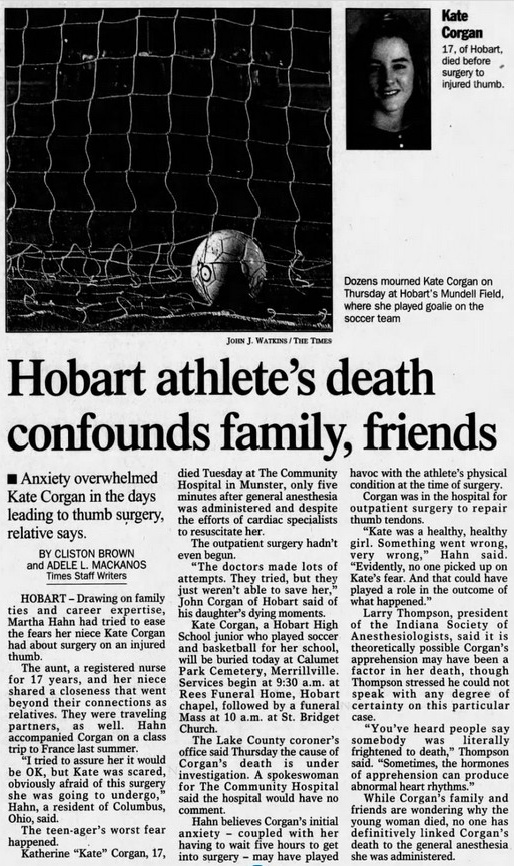 Kate Corgan
17, of Hobart, died before surgery to injured thumb.

Dozens mourned Kate Corgan on Thursday at Hobart's Mundell Field, where she played goalie on the soccer team

JOHN J. WATKINS / THE TIMES

Hobart athlete's death confounds family, friends

■ Anxiety overwhelmed Kate Corgan in the days leading to thumb surgery, relative says.

BY CLISTON BROWN
and ADELE L. MACKANOS
Times Staff Writers

HOBART – Drawing on family ties and career expertise, Martha Hahn had tried to ease the fears her niece Kate Corgan had about surgery on an injured thumb.

The aunt, a registered nurse for 17 years, and her niece shared a closeness that went beyond their connections as relatives. They were traveling partners, as well. Hahn accompanied Corgan on a class trip to France last summer.

"I tried to assure her it would be OK, but Kate was scared, obviously afraid of this surgery she was going to undergo," Hahn, a resident of Columbus, Ohio, said.

The teen-ager's worst fear happened.

Katherine "Kate" Corgan, 17, died Tuesday at The Community Hospital in Munster, only five minutes after general anesthesia was administered and despite the efforts of cardiac specialists to resuscitate her.

The outpatient surgery hadn't even begun.

"The doctors made lots of attempts. They tried, but they just weren't able to save her," John Corgan of Hobart said of his daughter's dying moments.

Kate Corgan, a Hobart High School junior who played soccer and basketball for her school, will be buried today at Calumet Park Cemetery, Merrillville. Services begin at 9:30 a.m. at Rees Funeral Home, Hobart chapel, followed by a funeral Mass at 10 a.m. at St. Bridget Church.

The Lake County coroner's office said Thursday the cause of Corgan's death is under investigation. A spokeswoman for The Community Hospital said the hospital would have no comment.

Hahn believes Corgan's initial anxiety – coupled with her having to wait five hours to get into surgery – may have played havoc with the athlete's physical condition at the time of surgery.

Corgan was in the hospital for outpatient surgery to repair thumb tendons.

"Kate was a healthy, healthy girl. Something went wrong, very wrong," Hahn said. "Evidently, no one picked up on Kate's fear. And that could have played a role in the outcome of what happened."

Larry Thompson, president of the Indiana Society of Anesthesiologists, said it is theoretically possible Corgan's apprehension may have been a factor in her death, though Thompson stressed he could not speak with any degree of certainty on this particular case.

"You've heard people say somebody was literally frightened to death," Thompson said. "Sometimes, the hormones of apprehension can produce abnormal heart rhythms."

While Corgan's family and friends are wondering why the young woman died, no one has definitively linked Corgan's death to the general anesthesia she was administered.